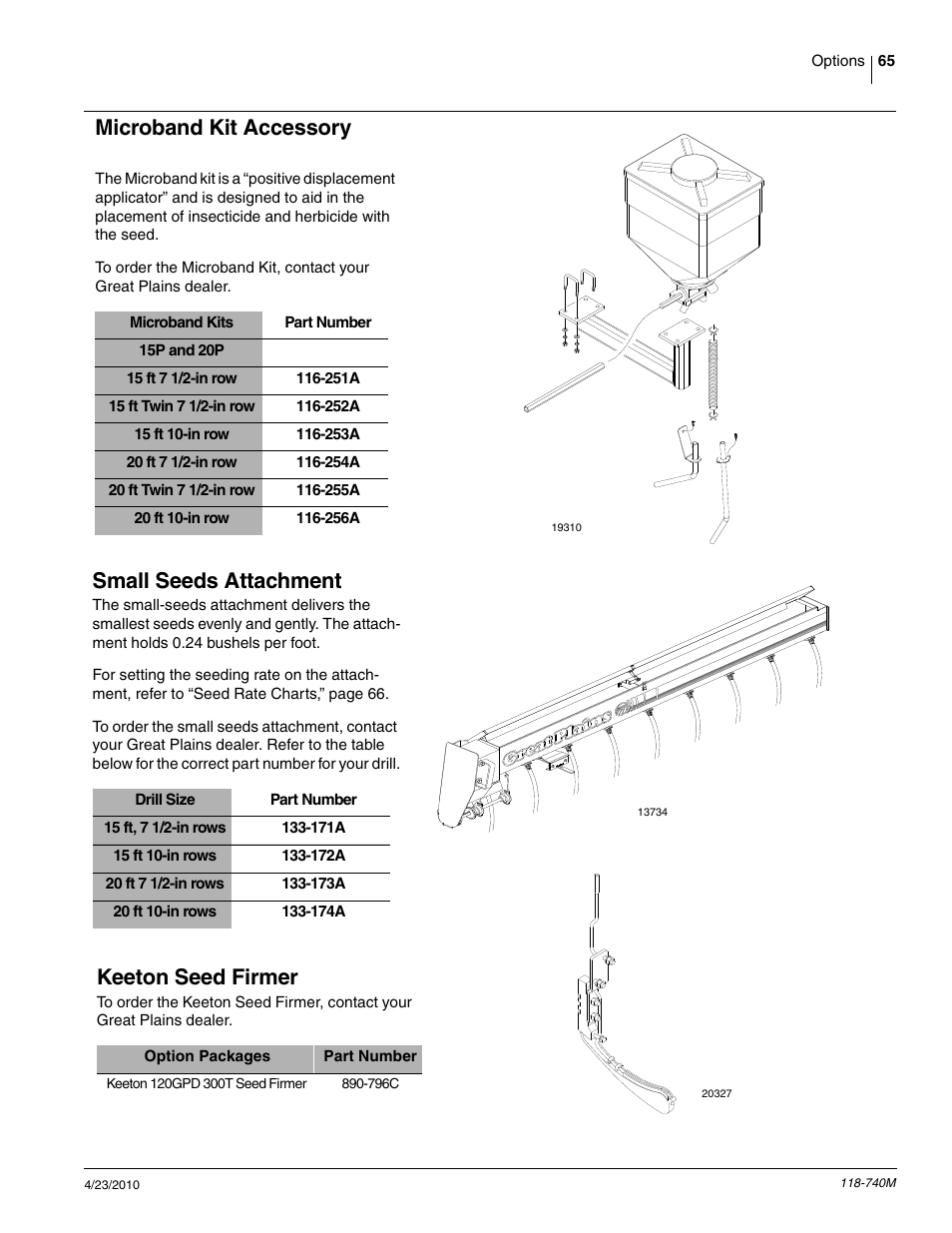 Options 65

Microband Kit Accessory

The Microband kit is a “positive displacement applicator” and is designed to aid in the placement of insecticide and herbicide with the seed.

To order the Microband Kit, contact your Great Plains dealer.

| Microband Kits | Part Number |
|---|---|
| 15P and 20P | |
| 15 ft 7 1/2-in row | 116-251A |
| 15 ft Twin 7 1/2-in row | 116-252A |
| 15 ft 10-in row | 116-253A |
| 20 ft 7 1/2-in row | 116-254A |
| 20 ft Twin 7 1/2-in row | 116-255A |
| 20 ft 10-in row | 116-256A |

19310

Small Seeds Attachment

The small-seeds attachment delivers the smallest seeds evenly and gently. The attachment holds 0.24 bushels per foot.

For setting the seeding rate on the attachment, refer to “Seed Rate Charts,” page 66.

To order the small seeds attachment, contact your Great Plains dealer. Refer to the table below for the correct part number for your drill.

| Drill Size | Part Number |
|---|---|
| 15 ft, 7 1/2-in rows | 133-171A |
| 15 ft 10-in rows | 133-172A |
| 20 ft 7 1/2-in rows | 133-173A |
| 20 ft 10-in rows | 133-174A |

Great Plains

13734

Keeton Seed Firmer

To order the Keeton Seed Firmer, contact your Great Plains dealer.

| Option Packages | Part Number |
|---|---|
| Keeton 120GPD 300T Seed Firmer | 890-796C |

20327

4/23/2010

118-740M